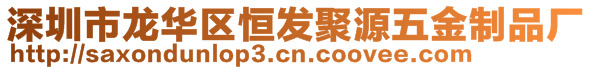 深圳市龙华区恒发聚源五金制品厂
http://saxondunlop3.cn.coovee.com